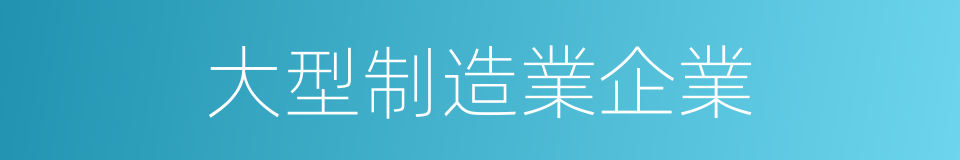 大型制造業企業